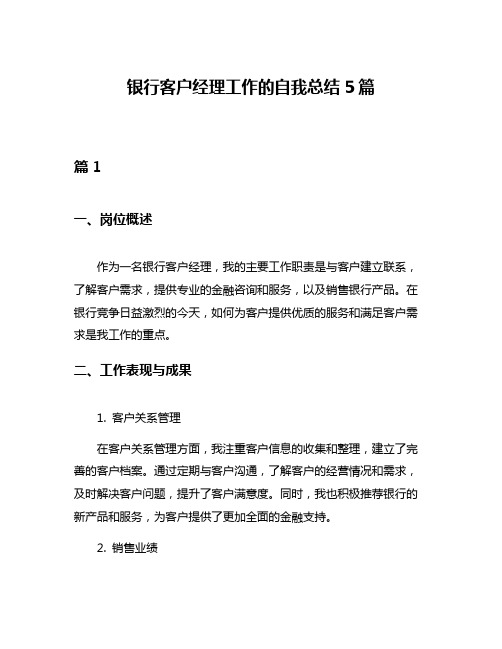 银行客户经理工作的自我总结 5 篇

篇 1

一、岗位概述

作为一名银行客户经理，我的主要工作职责是与客户建立联系，了解客户需求，提供专业的金融咨询和服务，以及销售银行产品。在银行竞争日益激烈的今天，如何为客户提供优质的服务和满足客户需求是我工作的重点。

二、工作表现与成果

1. 客户关系管理

在客户关系管理方面，我注重客户信息的收集和整理，建立了完善的客户档案。通过定期与客户沟通，了解客户的经营情况和需求，及时解决客户问题，提升了客户满意度。同时，我也积极推荐银行的新产品和服务，为客户提供了更加全面的金融支持。

2. 销售业绩